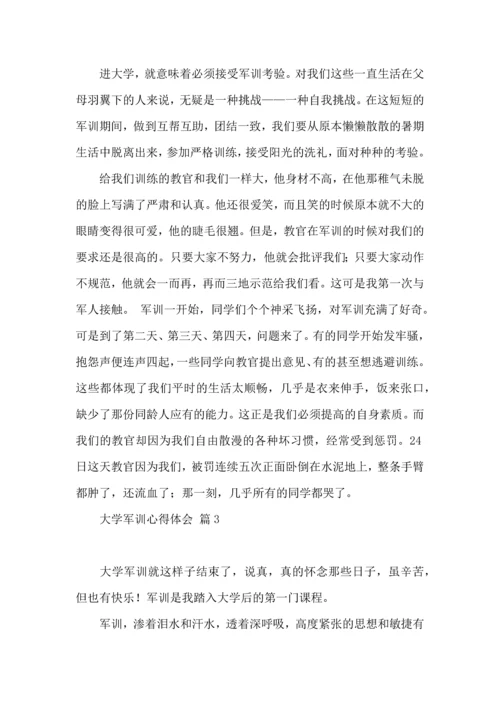 进大学，就意味着必须接受军训考验。对我们这些一直生活在父母羽翼下的人来说，无疑是一种挑战——一种自我挑战。在这短短的军训期间，做到互帮互助，团结一致，我们要从原本懒懒散散的暑期生活中脱离出来，参加严格训练，接受阳光的洗礼，面对种种的考验。

给我们训练的教官和我们一样大，他身材不高，在他那稚气未脱的脸上写满了严肃和认真。他还很爱笑，而且笑的时候原本就不大的眼睛变得很可爱，他的睫毛很翘。但是，教官在军训的时候对我们的要求还是很高的。只要大家不努力，他就会批评我们；只要大家动作不规范，他就会一而再，再而三地示范给我们看。这可是我第一次与军人接触。 军训一开始，同学们个个神采飞扬，对军训充满了好奇。可是到了第二天、第三天、第四天，问题来了。有的同学开始发牢骚，抱怨声便连声四起，一些同学向教官提出意见、有的甚至想逃避训练。这些都体现了我们平时的生活太顺畅，几乎是衣来伸手，饭来张口，缺少了那份同龄人应有的能力。这正是我们必须提高的自身素质。而我们的教官却因为我们自由散漫的各种坏习惯，经常受到惩罚。24日这天教官因为我们，被罚连续五次正面卧倒在水泥地上，整条手臂都肿了，还流血了；那一刻，几乎所有的同学都哭了。

大学军训心得体会 篇3

大学军训就这样子结束了，说真，真的怀念那些日子，虽辛苦，但也有快乐！军训是我踏入大学后的第一门课程。

军训，渗着泪水和汗水，透着深呼吸，高度紧张的思想和敏捷有